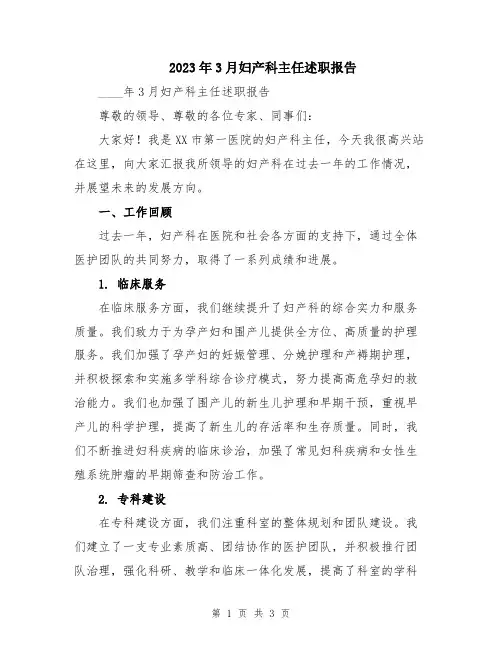 2023年3月妇产科主任述职报告

____年3月妇产科主任述职报告

尊敬的领导、尊敬的各位专家、同事们：

大家好！我是XX市第一医院的妇产科主任，今天我很高兴站在这里，向大家汇报我所领导的妇产科在过去一年的工作情况，并展望未来的发展方向。

一、工作回顾

过去一年，妇产科在医院和社会各方面的支持下，通过全体医护团队的共同努力，取得了一系列成绩和进展。

1. 临床服务

在临床服务方面，我们继续提升了妇产科的综合实力和服务质量。我们致力于为孕产妇和围产儿提供全方位、高质量的护理服务。我们加强了孕产妇的妊娠管理、分娩护理和产褥期护理，并积极探索和实施多学科综合诊疗模式，努力提高高危孕妇的救治能力。我们也加强了围产儿的新生儿护理和早期干预，重视早产儿的科学护理，提高了新生儿的存活率和生存质量。同时，我们不断推进妇科疾病的临床诊治，加强了常见妇科疾病和女性生殖系统肿瘤的早期筛查和防治工作。

2. 专科建设

在专科建设方面，我们注重科室的整体规划和团队建设。我们建立了一支专业素质高、团结协作的医护团队，并积极推行团队治理，强化科研、教学和临床一体化发展，提高了科室的学科

第 1 页 共 3 页